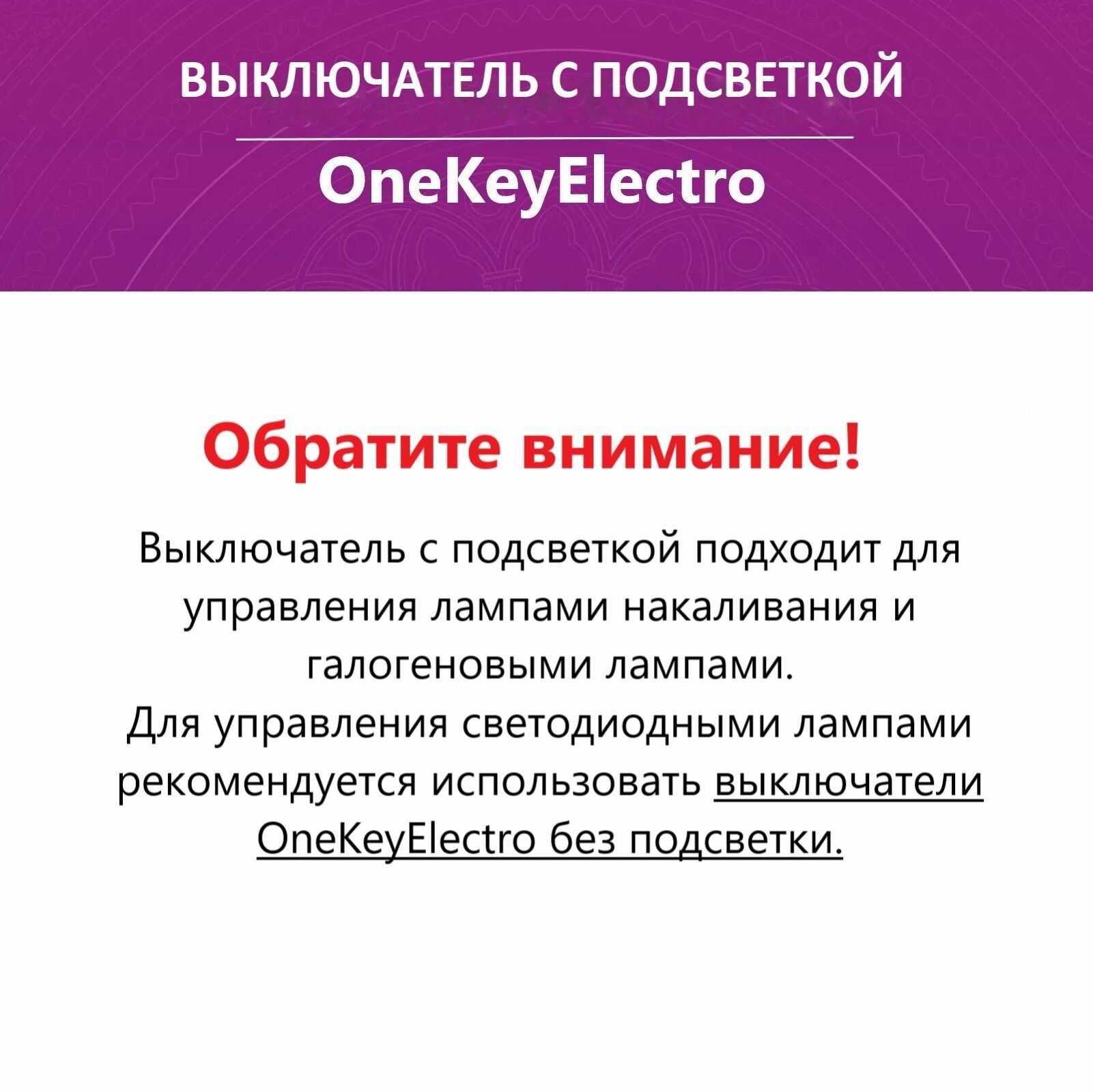 ВЫКЛЮЧАТЕЛЬ С ПОДСВЕТКОЙ

OneKeyElectro

Обратите внимание!

Выключатель с подсветкой подходит для управления лампами накаливания и галогеновыми лампами.
Для управления светодиодными лампами рекомендуется использовать выключатели OneKeyElectro без подсветки.